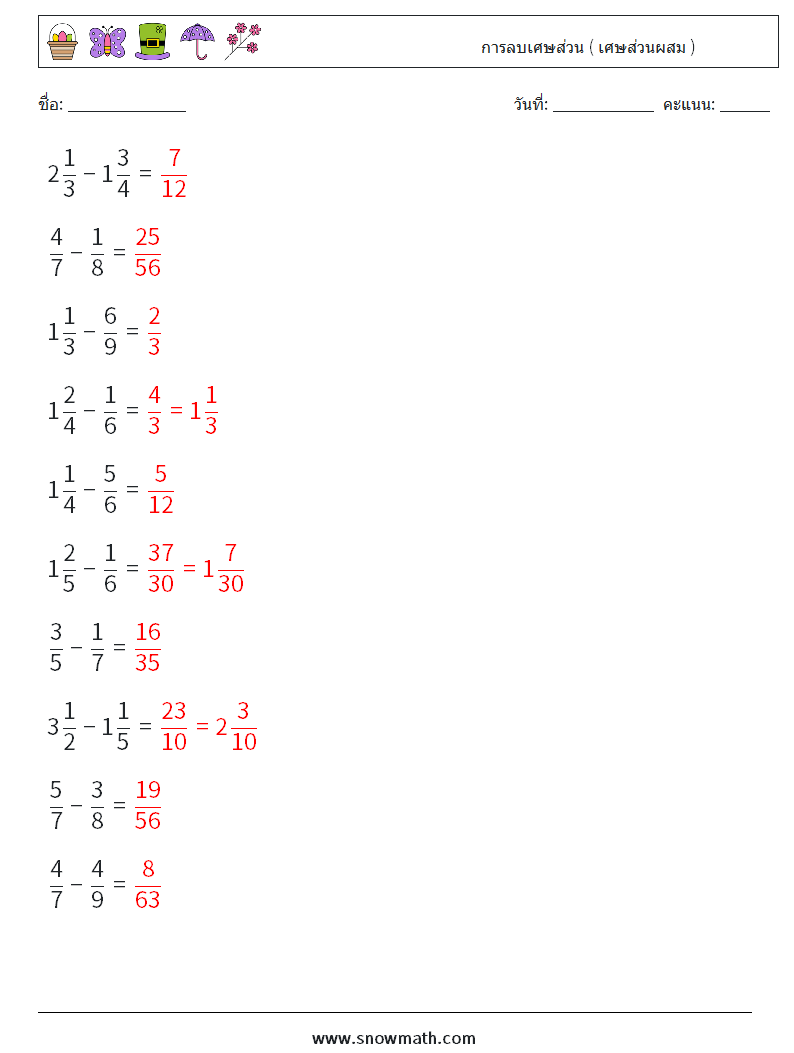 การลบเศษส่วน ( เศษส่วนผสม )

ชื่อ: ______________ วันที่: ____________ คะแนน: ______

$2\frac{1}{3} - 1\frac{3}{4} = \frac{7}{12}$

$\frac{4}{7} - \frac{1}{8} = \frac{25}{56}$

$1\frac{1}{3} - \frac{6}{9} = \frac{2}{3}$

$1\frac{2}{4} - \frac{1}{6} = \frac{4}{3} = 1\frac{1}{3}$

$1\frac{1}{4} - \frac{5}{6} = \frac{5}{12}$

$1\frac{2}{5} - \frac{1}{6} = \frac{37}{30} = 1\frac{7}{30}$

$\frac{3}{5} - \frac{1}{7} = \frac{16}{35}$

$3\frac{1}{2} - 1\frac{1}{5} = \frac{23}{10} = 2\frac{3}{10}$

$\frac{5}{7} - \frac{3}{8} = \frac{19}{56}$

$\frac{4}{7} - \frac{4}{9} = \frac{8}{63}$

www.snowmath.com